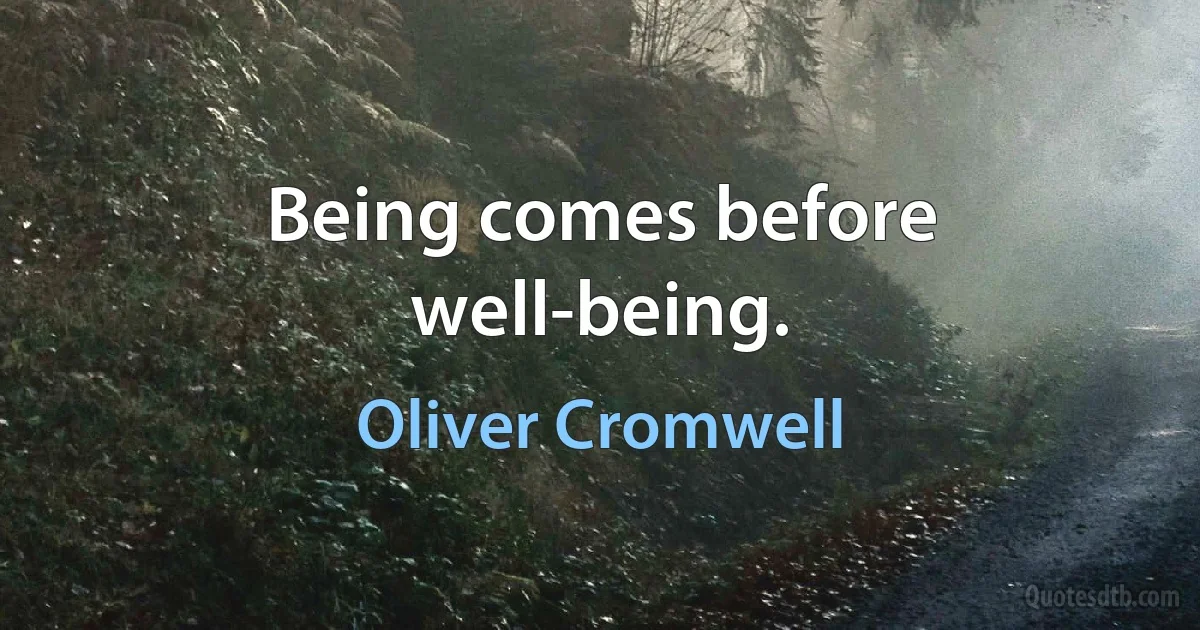 Being comes before well-being.

Oliver Cromwell

Quotesdtb.com